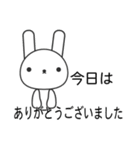 今日は

ありがとうございました